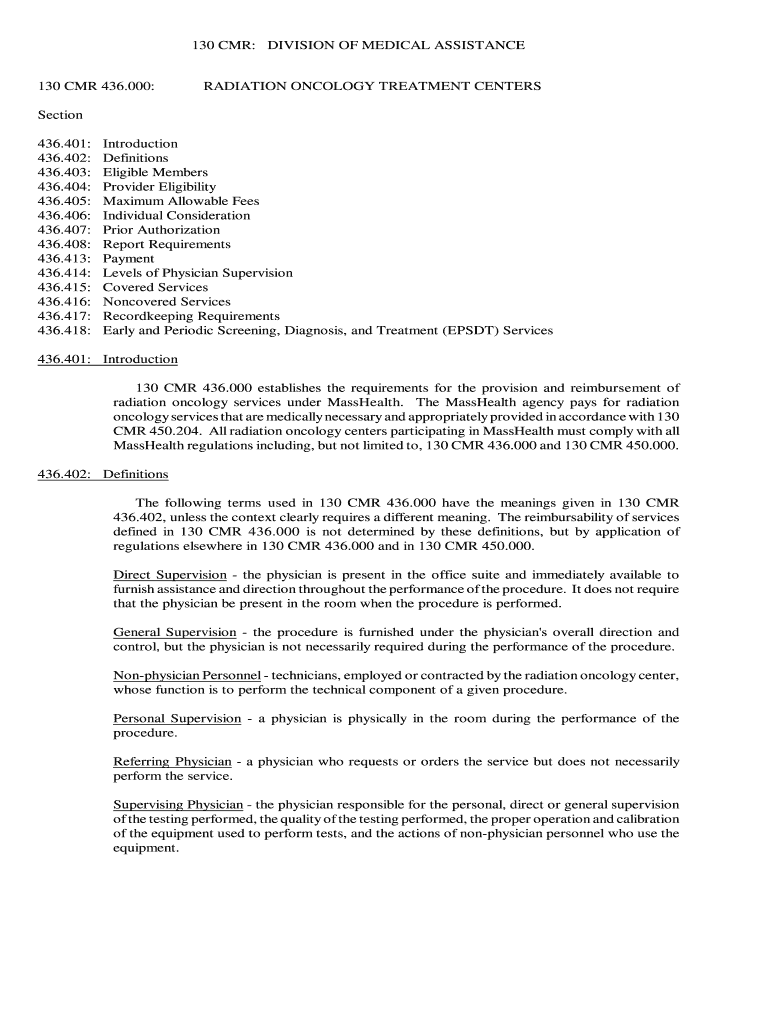 130 CMR: DIVISION OF MEDICAL ASSISTANCE

130 CMR 436.000: RADIATION ONCOLOGY TREATMENT CENTERS

Section

436.401: Introduction
436.402: Definitions
436.403: Eligible Members
436.404: Provider Eligibility
436.405: Maximum Allowable Fees
436.406: Individual Consideration
436.407: Prior Authorization
436.408: Report Requirements
436.413: Payment
436.414: Levels of Physician Supervision
436.415: Covered Services
436.416: Noncovered Services
436.417: Recordkeeping Requirements
436.418: Early and Periodic Screening, Diagnosis, and Treatment (EPSDT) Services

436.401: Introduction

130 CMR 436.000 establishes the requirements for the provision and reimbursement of radiation oncology services under MassHealth. The MassHealth agency pays for radiation oncology services that are medically necessary and appropriately provided in accordance with 130 CMR 450.204. All radiation oncology centers participating in MassHealth must comply with all MassHealth regulations including, but not limited to, 130 CMR 436.000 and 130 CMR 450.000.

436.402: Definitions

The following terms used in 130 CMR 436.000 have the meanings given in 130 CMR 436.402, unless the context clearly requires a different meaning. The reimbursability of services defined in 130 CMR 436.000 is not determined by these definitions, but by application of regulations elsewhere in 130 CMR 436.000 and in 130 CMR 450.000.

Direct Supervision - the physician is present in the office suite and immediately available to furnish assistance and direction throughout the performance of the procedure. It does not require that the physician be present in the room when the procedure is performed.

General Supervision - the procedure is furnished under the physician's overall direction and control, but the physician is not necessarily required during the performance of the procedure.

Non-physician Personnel - technicians, employed or contracted by the radiation oncology center, whose function is to perform the technical component of a given procedure.

Personal Supervision - a physician is physically in the room during the performance of the procedure.

Referring Physician - a physician who requests or orders the service but does not necessarily perform the service.

Supervising Physician - the physician responsible for the personal, direct or general supervision of the testing performed, the quality of the testing performed, the proper operation and calibration of the equipment used to perform tests, and the actions of non-physician personnel who use the equipment.